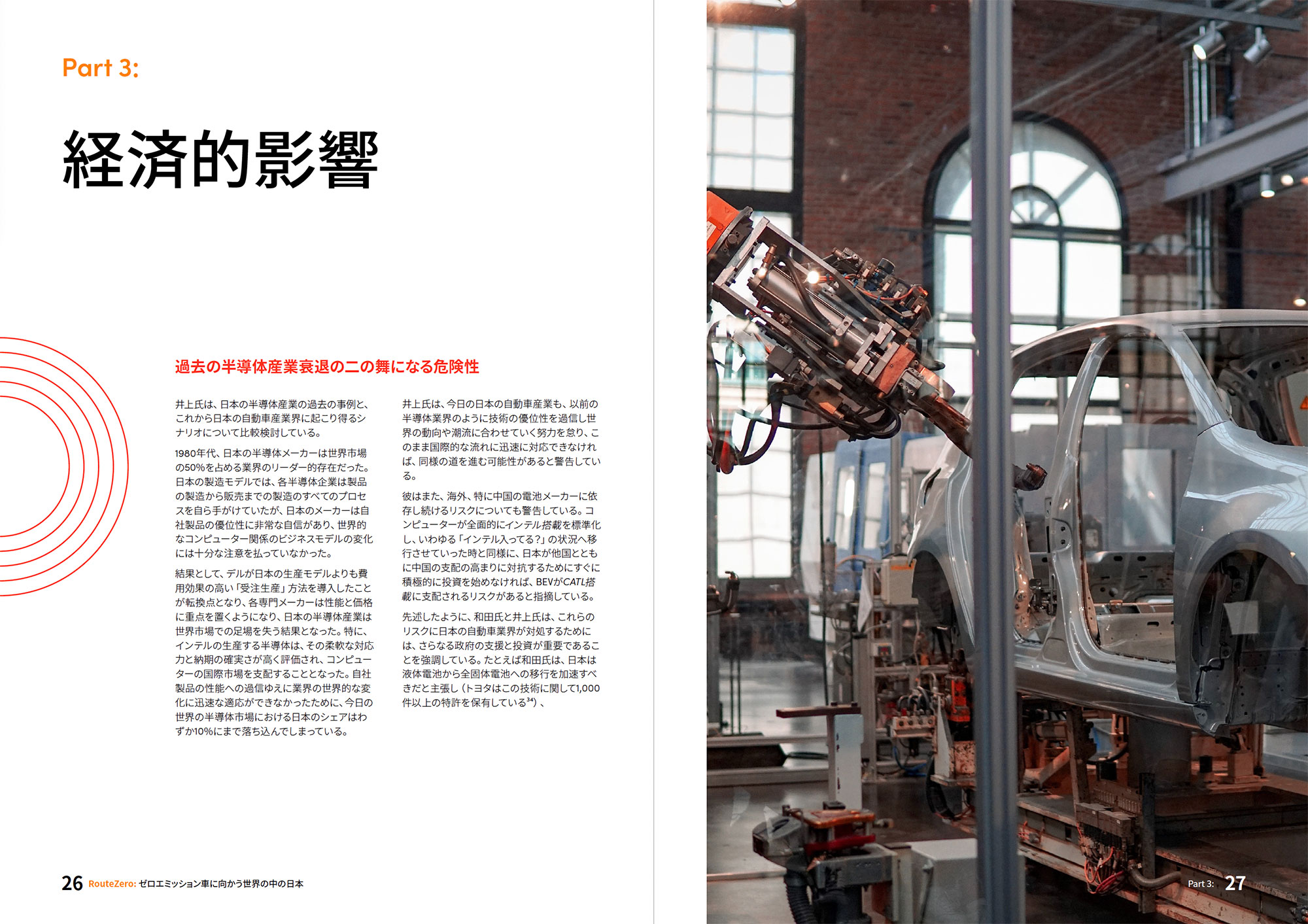 Part 3:

経済的影響

過去の半導体産業衰退の二の舞になる危険性

井上氏は、日本の半導体産業の過去の事例と、これから日本の自動車産業界に起こり得るシナリオについて比較検討している。

1980年代、日本の半導体メーカーは世界市場の50%を占める業界のリーダー的存在だった。日本の製造モデルでは、各半導体企業は製品の製造から販売までの製造のすべてのプロセスを自ら手がけていたが、日本のメーカーは自社製品の優位性に非常な自信があり、世界的なコンピューター関係のビジネスモデルの変化には十分な注意を払っていなかった。

結果として、デルが日本の生産モデルよりも費用効果の高い「受注生産」方法を導入したことが転換点となり、各専門メーカーは性能と価格に重点を置くようになり、日本の半導体産業は世界市場での足場を失う結果となった。特に、インテルの生産する半導体は、その柔軟な対応力と納期の確実さが高く評価され、コンピューターの国際市場を支配することとなった。自社製品の性能への過信ゆえに業界の世界的な変化に迅速な適応ができなかったために、今日の世界の半導体市場における日本のシェアはわずか10%にまで落ち込んでしまっている。

井上氏は、今日の日本の自動車産業も、以前の半導体業界のように技術の優位性を過信し世界の動向や潮流に合わせていく努力を怠り、このまま国際的な流れに迅速に対応できなければ、同様の道を進む可能性があると警告している。

彼はまた、海外、特に中国の電池メーカーに依存し続けるリスクについても警告している。コンピューターが全面的にインテル搭載を標準化し、いわゆる「インテル入ってる?」の状況へ移行させていった時と同様に、日本が他国とともに中国の支配の高まりに対抗するためにすぐに積極的に投資を始めなければ、BEVがCATL搭載に支配されるリスクがあると指摘している。

先述したように、和田氏と井上氏は、これらのリスクに日本の自動車業界が対処するためには、さらなる政府の支援と投資が重要であることを強調している。たとえば和田氏は、日本は液体電池から全固体電池への移行を加速すべきだと主張し（トヨタはこの技術に関して1,000件以上の特許を保有している$^{34}$）、

26 RouteZero: ゼロエミッション車に向かう世界の中の日本

Part 3: 27